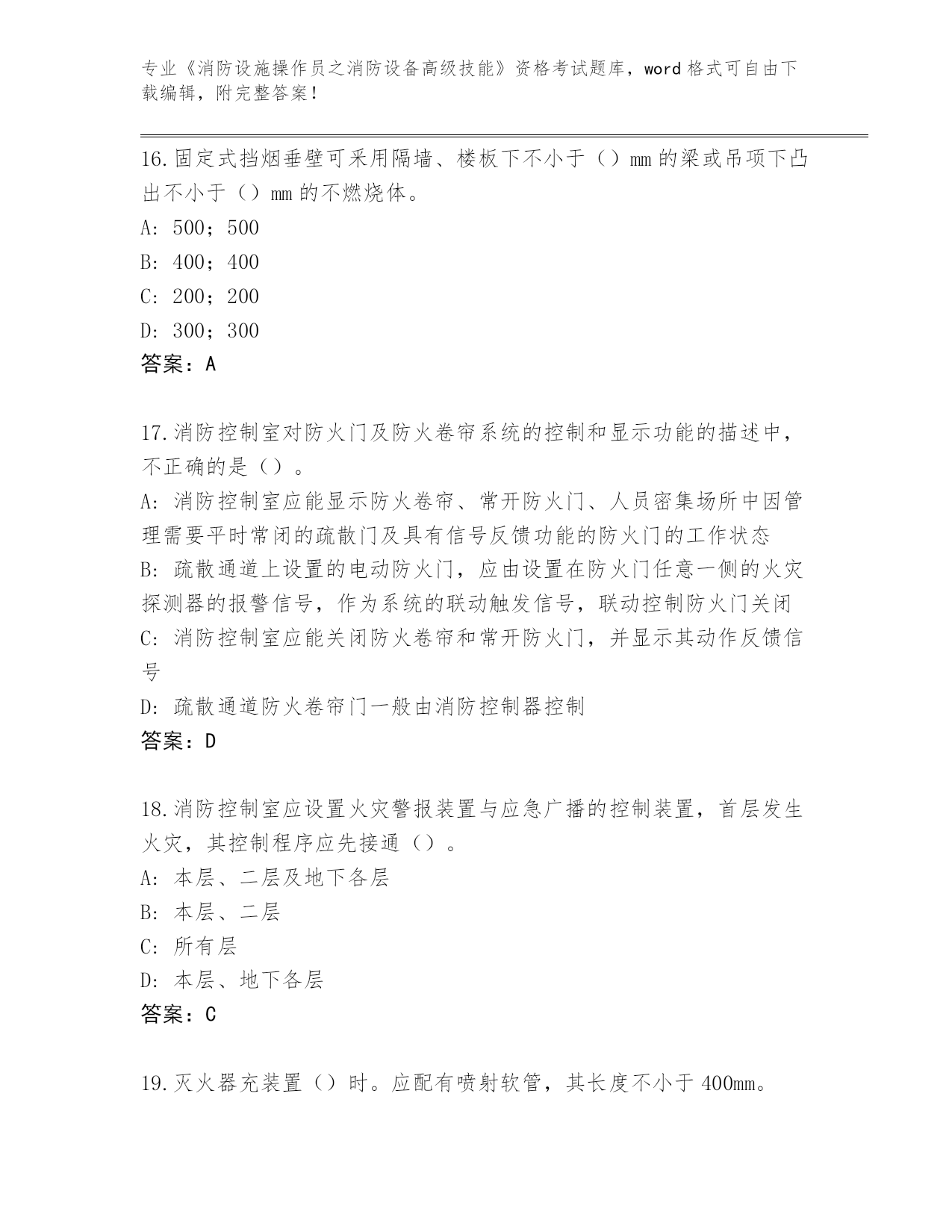 专业《消防设施操作员之消防设备高级技能》资格考试题库，word 格式可自由下载编辑，附完整答案！

16.固定式挡烟垂壁可采用隔墙、楼板下不小于（）mm 的梁或吊项下凸出不小于（）mm 的不燃烧体。
A: 500；500
B: 400；400
C: 200；200
D: 300；300
答案：A

17.消防控制室对防火门及防火卷帘系统的控制和显示功能的描述中，不正确的是（）。
A: 消防控制室应能显示防火卷帘、常开防火门、人员密集场所中因管理需要平时常闭的疏散门及具有信号反馈功能的防火门的工作状态
B: 疏散通道上设置的电动防火门，应由设置在防火门任意一侧的火灾探测器的报警信号，作为系统的联动触发信号，联动控制防火门关闭
C: 消防控制室应能关闭防火卷帘和常开防火门，并显示其动作反馈信号
D: 疏散通道防火卷帘门一般由消防控制器控制
答案：D

18.消防控制室应设置火灾警报装置与应急广播的控制装置，首层发生火灾，其控制程序应先接通（）。
A: 本层、二层及地下各层
B: 本层、二层
C: 所有层
D: 本层、地下各层
答案：C

19.灭火器充装置（）时。应配有喷射软管，其长度不小于 400mm。